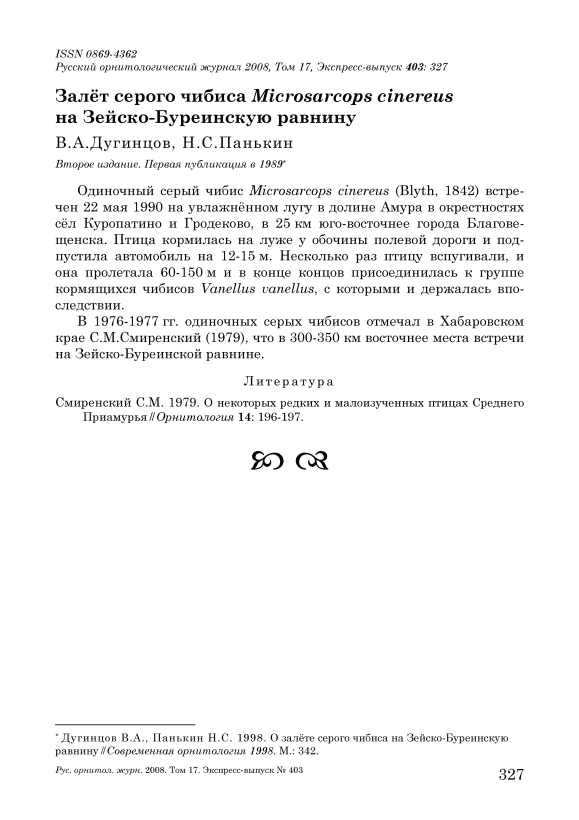 ISSN 0869-4362
Русский орнитологический журнал 2008, Том 17, Экспресс-выпуск 403: 327

Залёт серого чибиса Microsarcops cinereus на Зейско-Буреинскую равнину

В.А.Дугинцов, Н.С.Панькин

Второе издание. Первая публикация в 1989*

Одиночный серый чибис Microsarcops cinereus (Blyth, 1842) встречен 22 мая 1990 на увлажнённом лугу в долине Амура в окрестностях сёл Куропатино и Гродеково, в 25 км юго-восточнее города Благовещенска. Птица кормилась на луже у обочины полевой дороги и подпустила автомобиль на 12-15 м. Несколько раз птицу вспугивали, и она пролетала 60-150 м и в конце концов присоединилась к группе кормящихся чибисов Vanellus vanellus, с которыми и держалась впоследствии.

В 1976-1977 гг. одиночных серых чибисов отмечал в Хабаровском крае С.М.Смиренский (1979), что в 300-350 км восточнее места встречи на Зейско-Буреинской равнине.

Литература

Смиренский С.М. 1979. О некоторых редких и малоизученных птицах Среднего Приамурья // Орнитология 14: 196-197.

* Дугинцов В.А., Панькин Н.С. 1998. О залёте серого чибиса на Зейско-Буреинскую равнину // Современная орнитология 1998. М.: 342.

Рус. орнитол. журн. 2008. Том 17. Экспресс-выпуск № 403

327